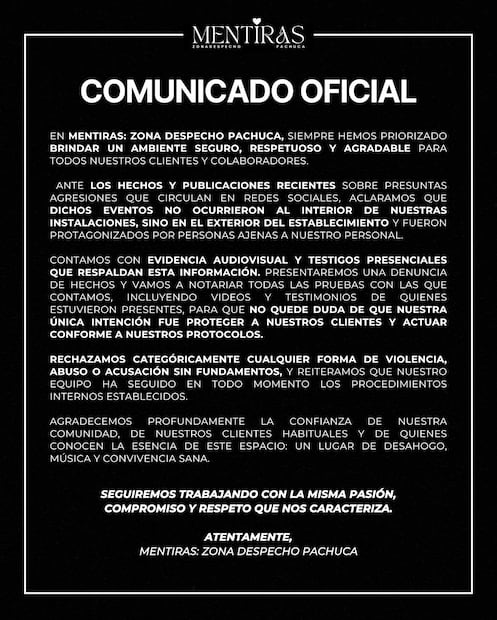 MENTIRAS
ZONADESPECHO PACHUCA

COMUNICADO OFICIAL

EN MENTIRAS: ZONA DESPECHO PACHUCA, SIEMPRE HEMOS PRIORIZADO BRINDAR UN AMBIENTE SEGURO, RESPETUOSO Y AGRADABLE PARA TODOS NUESTROS CLIENTES Y COLABORADORES.

ANTE LOS HECHOS Y PUBLICACIONES RECIENTES SOBRE PRESUNTAS AGRESIONES QUE CIRCULAN EN REDES SOCIALES, ACLARAMOS QUE DICHOS EVENTOS NO OCURRIERON AL INTERIOR DE NUESTRAS INSTALACIONES, SINO EN EL EXTERIOR DEL ESTABLECIMIENTO Y FUERON PROTAGONIZADOS POR PERSONAS AJENAS A NUESTRO PERSONAL.

CONTAMOS CON EVIDENCIA AUDIOVISUAL Y TESTIGOS PRESENCIALES QUE RESPALDAN ESTA INFORMACIÓN. PRESENTAREMOS UNA DENUNCIA DE HECHOS Y VAMOS A NOTARIAR TODAS LAS PRUEBAS CON LAS QUE CONTAMOS, INCLUYENDO VIDEOS Y TESTIMONIOS DE QUIENES ESTUVIERON PRESENTES, PARA QUE NO QUEDE DUDA DE QUE NUESTRA ÚNICA INTENCIÓN FUE PROTEGER A NUESTROS CLIENTES Y ACTUAR CONFORME A NUESTROS PROTOCOLOS.

RECHAZAMOS CATEGÓRICAMENTE CUALQUIER FORMA DE VIOLENCIA, ABUSO O ACUSACIÓN SIN FUNDAMENTOS, Y REITERAMOS QUE NUESTRO EQUIPO HA SEGUIDO EN TODO MOMENTO LOS PROCEDIMIENTOS INTERNOS ESTABLECIDOS.

AGRADECEMOS PROFUNDAMENTE LA CONFIANZA DE NUESTRA COMUNIDAD, DE NUESTROS CLIENTES HABITUALES Y DE QUIENES CONOCEN LA ESENCIA DE ESTE ESPACIO: UN LUGAR DE DESAHOGO, MÚSICA Y CONVIVENCIA SANA.

SEGUIREMOS TRABAJANDO CON LA MISMA PASIÓN, COMPROMISO Y RESPETO QUE NOS CARACTERIZA.

ATENTAMENTE,
MENTIRAS: ZONA DESPECHO PACHUCA